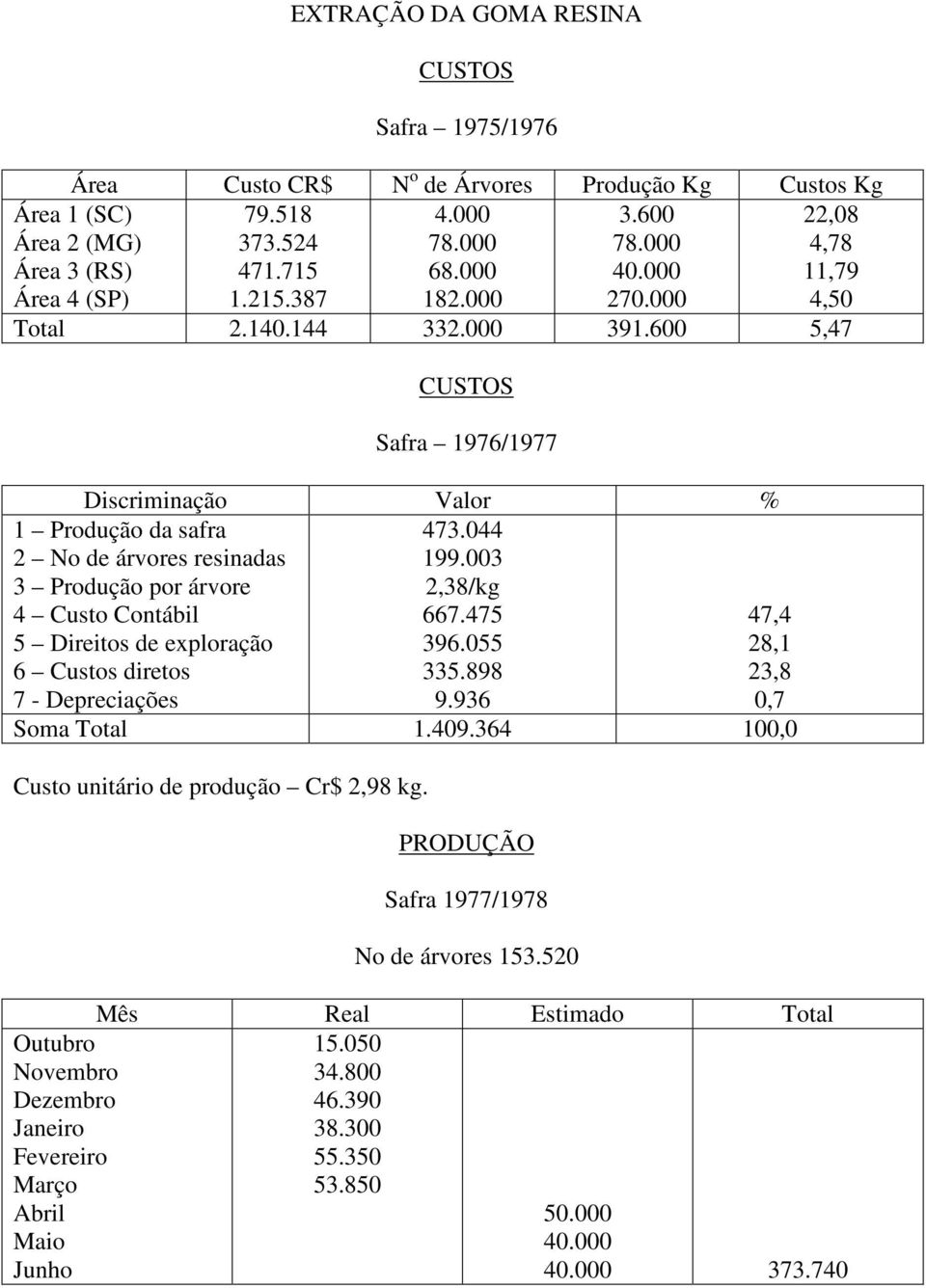 EXTRAÇÃO DA GOMA RESINA

CUSTOS

Safra – 1975/1976

| Área | Custo CR$ | N$^o$ de Árvores | Produção Kg | Custos Kg |
|---|---|---|---|---|
| Área 1 (SC) | 79.518 | 4.000 | 3.600 | 22,08 |
| Área 2 (MG) | 373.524 | 78.000 | 78.000 | 4,78 |
| Área 3 (RS) | 471.715 | 68.000 | 40.000 | 11,79 |
| Área 4 (SP) | 1.215.387 | 182.000 | 270.000 | 4,50 |
| Total | 2.140.144 | 332.000 | 391.600 | 5,47 |

CUSTOS

Safra – 1976/1977

| Discriminação | Valor | % |
|---|---|---|
| 1 – Produção da safra | 473.044 | |
| 2 – No de árvores resinadas | 199.003 | |
| 3 – Produção por árvore | 2,38/kg | |
| 4 – Custo Contábil | 667.475 | 47,4 |
| 5 – Direitos de exploração | 396.055 | 28,1 |
| 6 – Custos diretos | 335.898 | 23,8 |
| 7 - Depreciações | 9.936 | 0,7 |
| Soma Total | 1.409.364 | 100,0 |

Custo unitário de produção – Cr$ 2,98 kg.

PRODUÇÃO

Safra 1977/1978

No de árvores 153.520

| Mês | Real | Estimado | Total |
|---|---|---|---|
| Outubro | 15.050 | | |
| Novembro | 34.800 | | |
| Dezembro | 46.390 | | |
| Janeiro | 38.300 | | |
| Fevereiro | 55.350 | | |
| Março | 53.850 | | |
| Abril | | 50.000 | |
| Maio | | 40.000 | |
| Junho | | 40.000 | 373.740 |